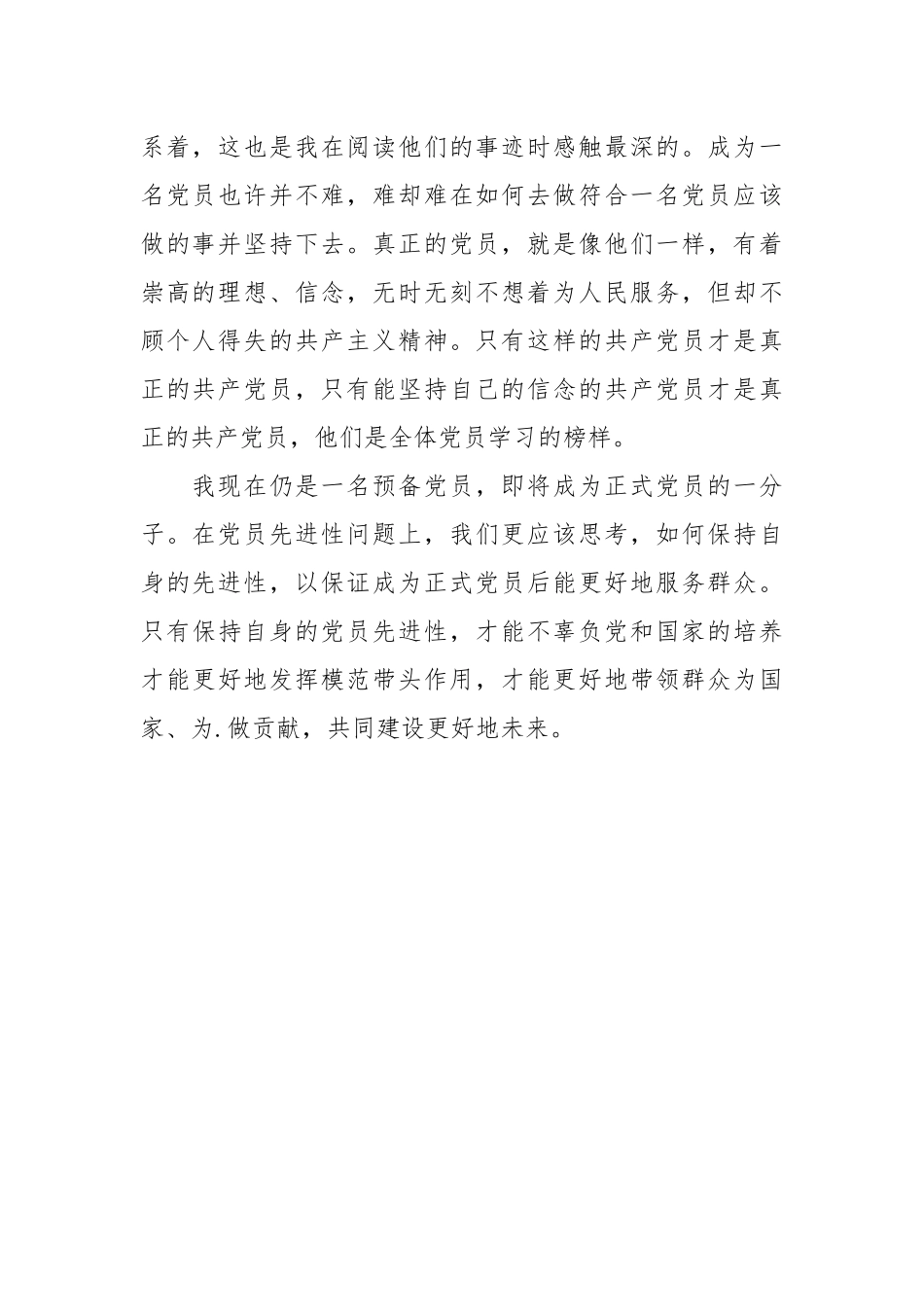 系着，这也是我在阅读他们的事迹时感触最深的。成为一名党员也许并不难，难却难在如何去做符合一名党员应该做的事并坚持下去。真正的党员，就是像他们一样，有着崇高的理想、信念，无时无刻不想着为人民服务，但却不顾个人得失的共产主义精神。只有这样的共产党员才是真正的共产党员，只有能坚持自己的信念的共产党员才是真正的共产党员，他们是全体党员学习的榜样。

我现在仍是一名预备党员，即将成为正式党员的一分子。在党员先进性问题上，我们更应该思考，如何保持自身的先进性，以保证成为正式党员后能更好地服务群众。只有保持自身的党员先进性，才能不辜负党和国家的培养才能更好地发挥模范带头作用，才能更好地带领群众为国家、为.做贡献，共同建设更好地未来。